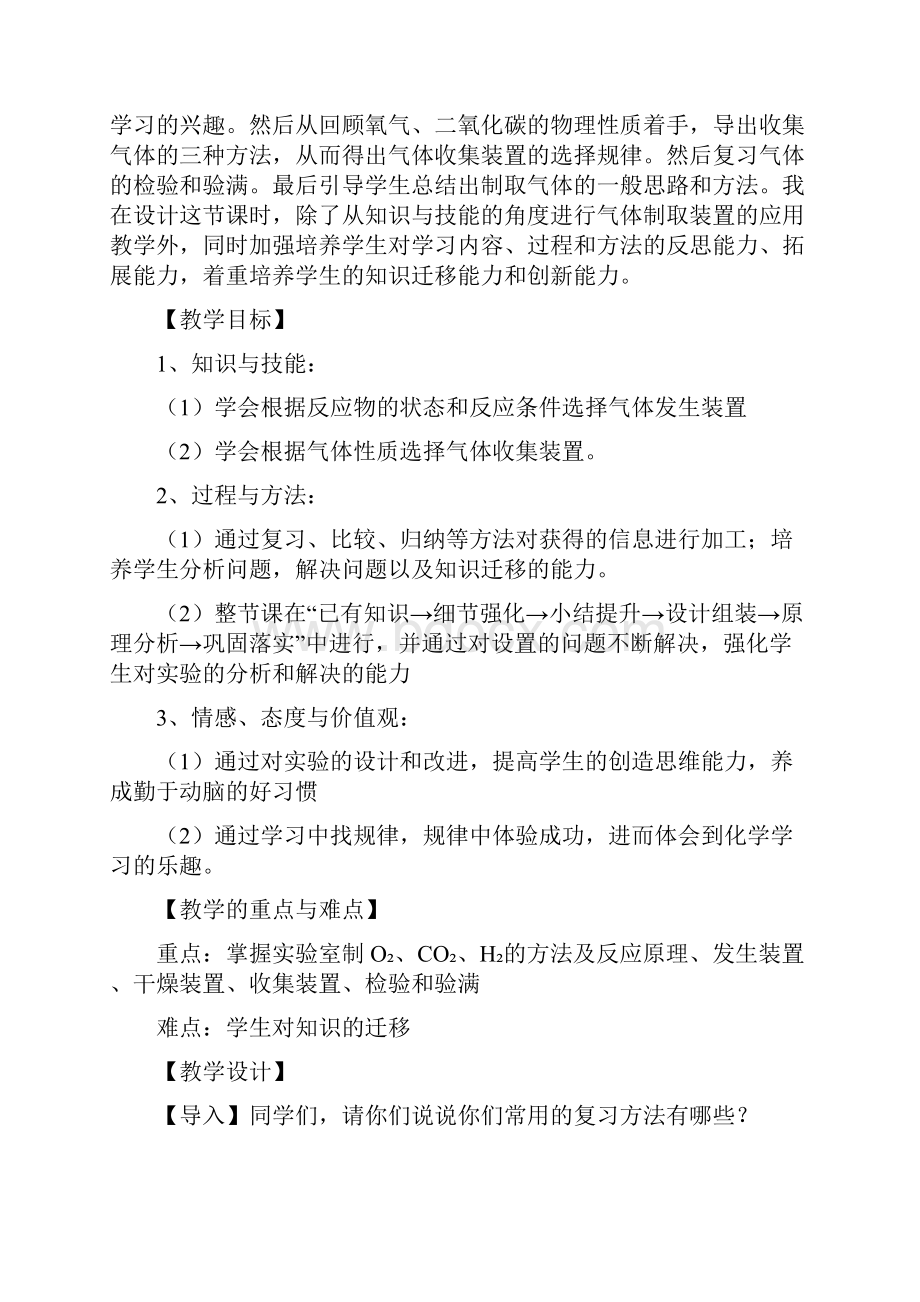 学习的兴趣。然后从回顾氧气、二氧化碳的物理性质着手，导出收集气体的三种方法，从而得出气体收集装置的选择规律。然后复习气体的检验和验满。最后引导学生总结出制取气体的一般思路和方法。我在设计这节课时，除了从知识与技能的角度进行气体制取装置的应用教学外，同时加强培养学生对学习内容、过程和方法的反思能力、拓展能力，着重培养学生的知识迁移能力和创新能力。

【教学目标】

1、知识与技能：

（1）学会根据反应物的状态和反应条件选择气体发生装置

（2）学会根据气体性质选择气体收集装置。

2、过程与方法：

（1）通过复习、比较、归纳等方法对获得的信息进行加工；培养学生分析问题，解决问题以及知识迁移的能力。

（2）整节课在“已有知识→细节强化→小结提升→设计组装→原理分析→巩固落实”中进行，并通过对设置的问题不断解决，强化学生对实验的分析和解决的能力

3、情感、态度与价值观：

（1）通过对实验的设计和改进，提高学生的创造思维能力，养成勤于动脑的好习惯

（2）通过学习中找规律，规律中体验成功，进而体会到化学学习的乐趣。

【教学的重点与难点】

重点：掌握实验室制 $O_2$、$CO_2$、$H_2$的方法及反应原理、发生装置、干燥装置、收集装置、检验和验满

难点：学生对知识的迁移

【教学设计】

【导入】同学们，请你们说说你们常用的复习方法有哪些？